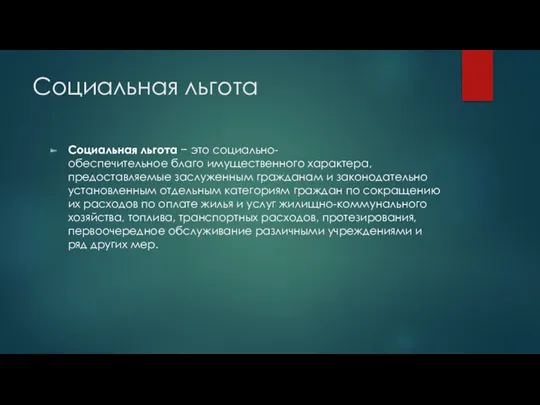 Социальная льгота

Социальная льгота – это социально-обеспечительное благо имущественного характера, предоставляемые заслуженным гражданам и законодательно установленным отдельным категориям граждан по сокращению их расходов по оплате жилья и услуг жилищно-коммунального хозяйства, топлива, транспортных расходов, протезирования, первоочередное обслуживание различными учреждениями и ряд других мер.